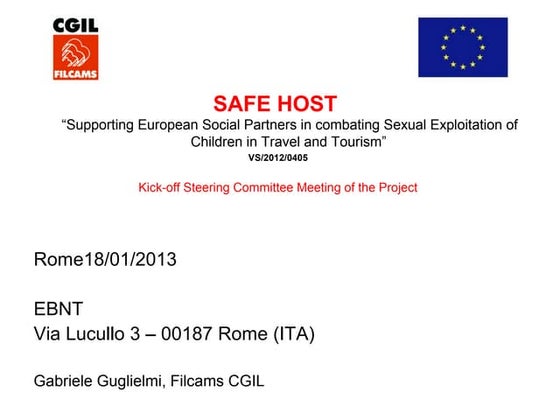 CGIL
FILCAMS

SAFE HOST
“Supporting European Social Partners in combating Sexual Exploitation of Children in Travel and Tourism”
VS/2012/0405

Kick-off Steering Committee Meeting of the Project

Rome18/01/2013

EBNT
Via Lucullo 3 – 00187 Rome (ITA)

Gabriele Guglielmi, Filcams CGIL